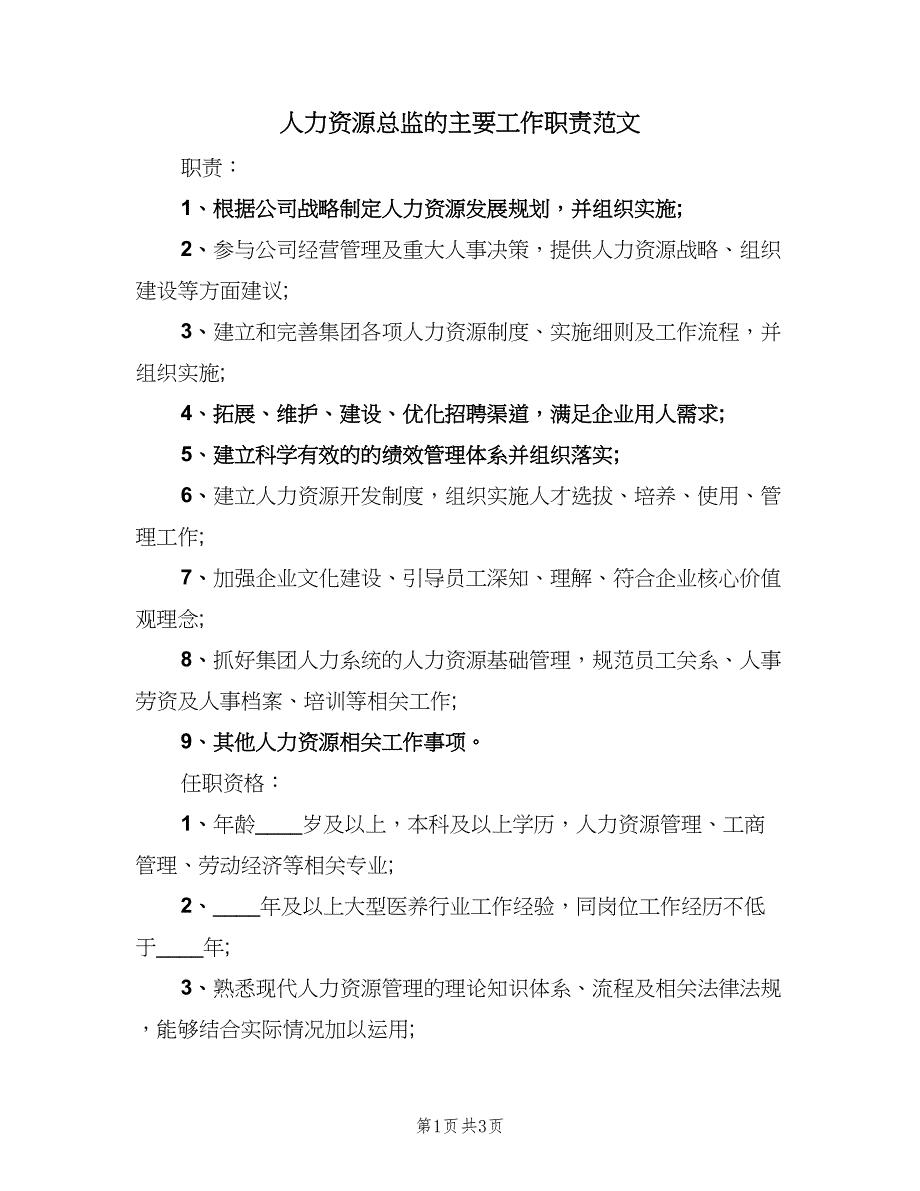 人力资源总监的主要工作职责范文

职责：

1、根据公司战略制定人力资源发展规划，并组织实施;

2、参与公司经营管理及重大人事决策，提供人力资源战略、组织建设等方面建议;

3、建立和完善集团各项人力资源制度、实施细则及工作流程，并组织实施;

4、拓展、维护、建设、优化招聘渠道，满足企业用人需求;

5、建立科学有效的的绩效管理体系并组织落实;

6、建立人力资源开发制度，组织实施人才选拔、培养、使用、管理工作;

7、加强企业文化建设、引导员工深知、理解、符合企业核心价值观理念;

8、抓好集团人力系统的人力资源基础管理，规范员工关系、人事劳资及人事档案、培训等相关工作;

9、其他人力资源相关工作事项。

任职资格：

1、年龄____岁及以上，本科及以上学历，人力资源管理、工商管理、劳动经济等相关专业;

2、____年及以上大型医养行业工作经验，同岗位工作经历不低于____年;

3、熟悉现代人力资源管理的理论知识体系、流程及相关法律法规，能够结合实际情况加以运用;

第1页 共3页